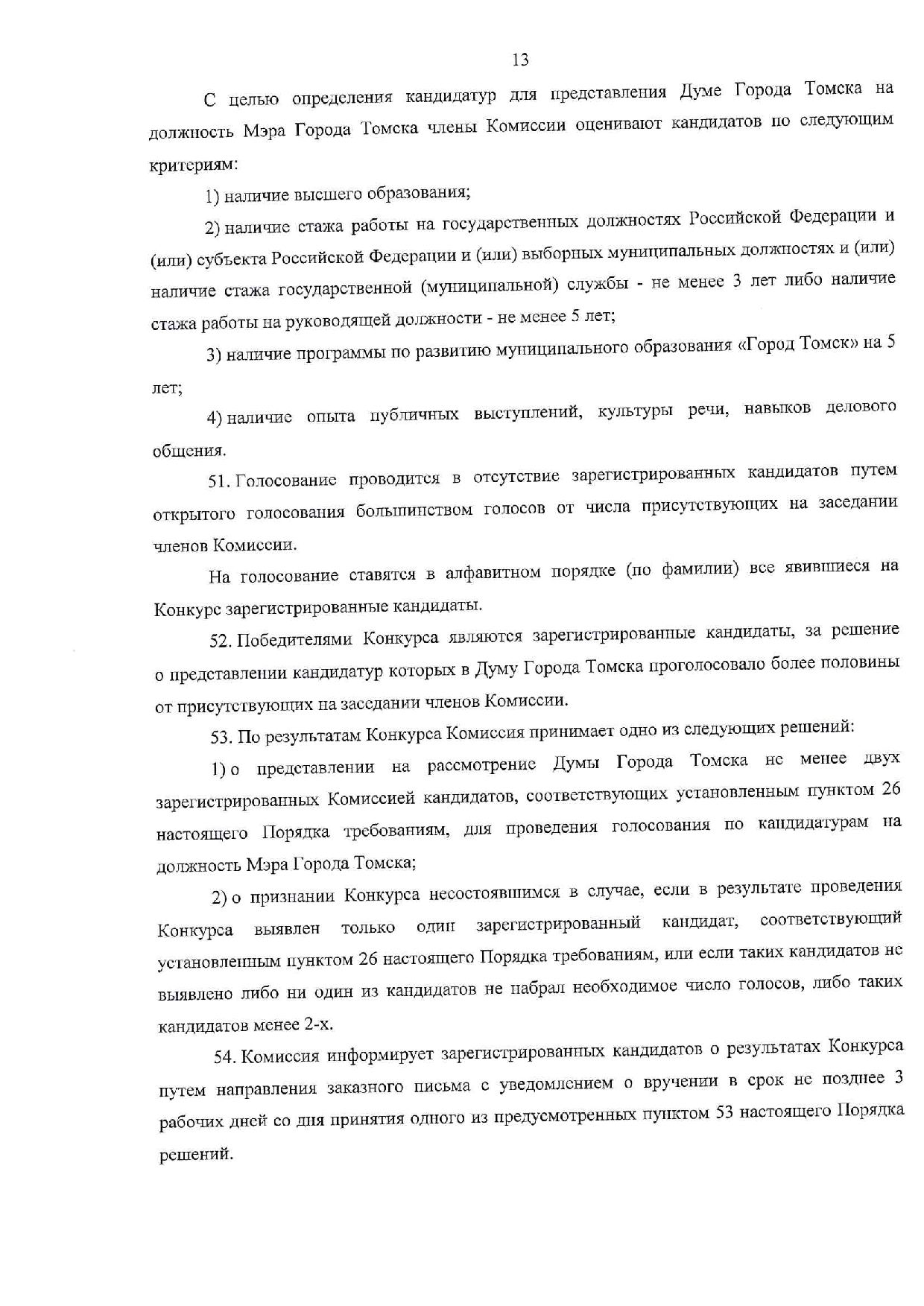 13

С целью определения кандидатур для представления Думе Города Томска на должность Мэра Города Томска члены Комиссии оценивают кандидатов по следующим критериям:

1) наличие высшего образования;

2) наличие стажа работы на государственных должностях Российской Федерации и (или) субъекта Российской Федерации и (или) выборных муниципальных должностях и (или) наличие стажа государственной (муниципальной) службы - не менее 3 лет либо наличие стажа работы на руководящей должности - не менее 5 лет;

3) наличие программы по развитию муниципального образования «Город Томск» на 5 лет;

4) наличие опыта публичных выступлений, культуры речи, навыков делового общения.

51. Голосование проводится в отсутствие зарегистрированных кандидатов путем открытого голосования большинством голосов от числа присутствующих на заседании членов Комиссии.

На голосование ставятся в алфавитном порядке (по фамилии) все явившиеся на Конкурс зарегистрированные кандидаты.

52. Победителями Конкурса являются зарегистрированные кандидаты, за решение о представлении кандидатур которых в Думу Города Томска проголосовало более половины от присутствующих на заседании членов Комиссии.

53. По результатам Конкурса Комиссия принимает одно из следующих решений:

1) о представлении на рассмотрение Думы Города Томска не менее двух зарегистрированных Комиссией кандидатов, соответствующих установленным пунктом 26 настоящего Порядка требованиям, для проведения голосования по кандидатурам на должность Мэра Города Томска;

2) о признании Конкурса несостоявшимся в случае, если в результате проведения Конкурса выявлен только один зарегистрированный кандидат, соответствующий установленным пунктом 26 настоящего Порядка требованиям, или если таких кандидатов не выявлено либо ни один из кандидатов не набрал необходимое число голосов, либо таких кандидатов менее 2-х.

54. Комиссия информирует зарегистрированных кандидатов о результатах Конкурса путем направления заказного письма с уведомлением о вручении в срок не позднее 3 рабочих дней со дня принятия одного из предусмотренных пунктом 53 настоящего Порядка решений.